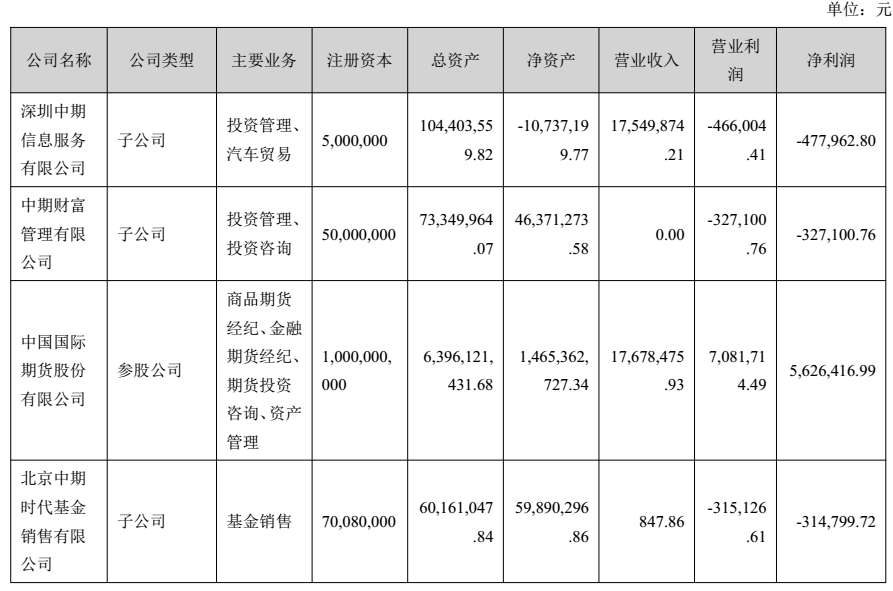 单位：元

| 公司名称 | 公司类型 | 主要业务 | 注册资本 | 总资产 | 净资产 | 营业收入 | 营业利润 | 净利润 |
|---|---|---|---|---|---|---|---|---|
| 深圳中期信息服务有限公司 | 子公司 | 投资管理、汽车贸易 | 5,000,000 | 104,403,559.82 | -10,737,199.77 | 17,549,874.21 | -466,004.41 | -477,962.80 |
| 中期财富管理有限公司 | 子公司 | 投资管理、投资咨询 | 50,000,000 | 73,349,964.07 | 46,371,273.58 | 0.00 | -327,100.76 | -327,100.76 |
| 中国国际期货股份有限公司 | 参股公司 | 商品期货经纪、金融期货经纪、期货投资咨询、资产管理 | 1,000,000,000 | 6,396,121,431.68 | 1,465,362,727.34 | 17,678,475.93 | 7,081,714.49 | 5,626,416.99 |
| 北京中期时代基金销售有限公司 | 子公司 | 基金销售 | 70,080,000 | 60,161,047.84 | 59,890,296.86 | 847.86 | -315,126.61 | -314,799.72 |